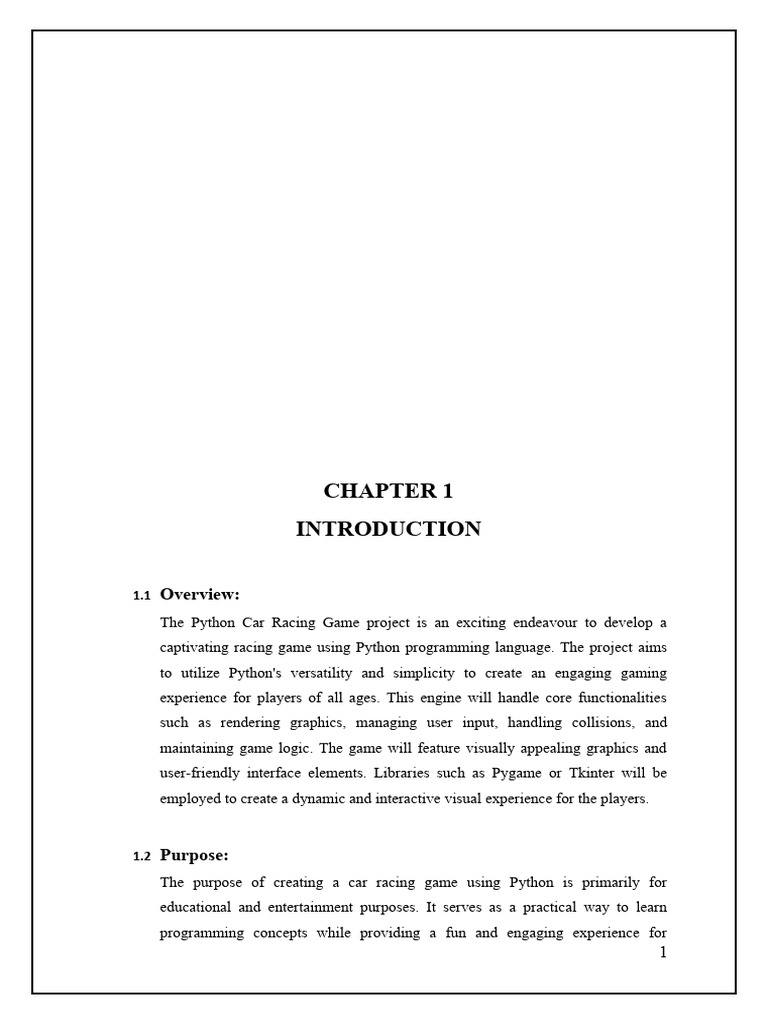 CHAPTER 1
INTRODUCTION

1.1 Overview:

The Python Car Racing Game project is an exciting endeavour to develop a captivating racing game using Python programming language. The project aims to utilize Python's versatility and simplicity to create an engaging gaming experience for players of all ages. This engine will handle core functionalities such as rendering graphics, managing user input, handling collisions, and maintaining game logic. The game will feature visually appealing graphics and user-friendly interface elements. Libraries such as Pygame or Tkinter will be employed to create a dynamic and interactive visual experience for the players.

1.2 Purpose:

The purpose of creating a car racing game using Python is primarily for educational and entertainment purposes. It serves as a practical way to learn programming concepts while providing a fun and engaging experience for

1